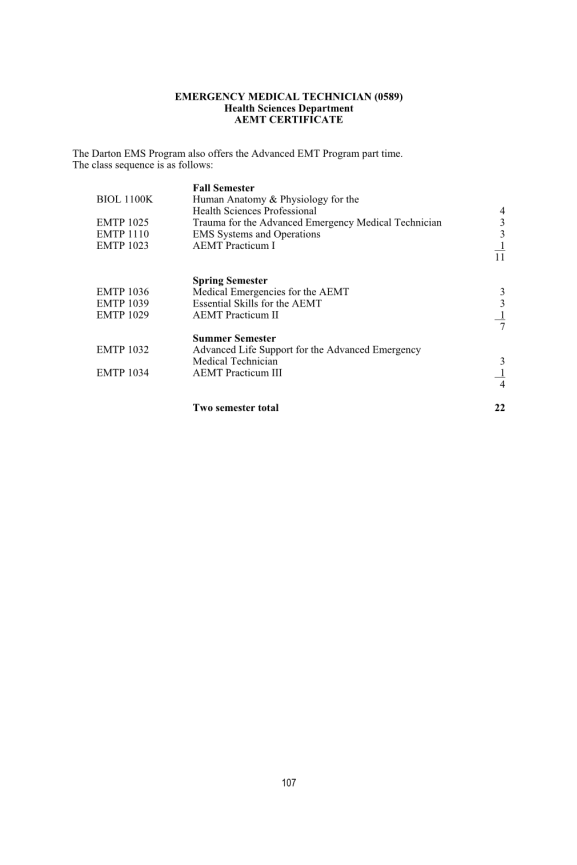 EMERGENCY MEDICAL TECHNICIAN (0589)
Health Sciences Department
AEMT CERTIFICATE

The Darton EMS Program also offers the Advanced EMT Program part time. The class sequence is as follows:

Fall Semester
BIOL 1100K Human Anatomy & Physiology for the Health Sciences Professional 4
EMTP 1025 Trauma for the Advanced Emergency Medical Technician 3
EMTP 1110 EMS Systems and Operations 3
EMTP 1023 AEMT Practicum I 1
11

Spring Semester
EMTP 1036 Medical Emergencies for the AEMT 3
EMTP 1039 Essential Skills for the AEMT 3
EMTP 1029 AEMT Practicum II 1
7

Summer Semester
EMTP 1032 Advanced Life Support for the Advanced Emergency Medical Technician 3
EMTP 1034 AEMT Practicum III 1
4

Two semester total 22

107